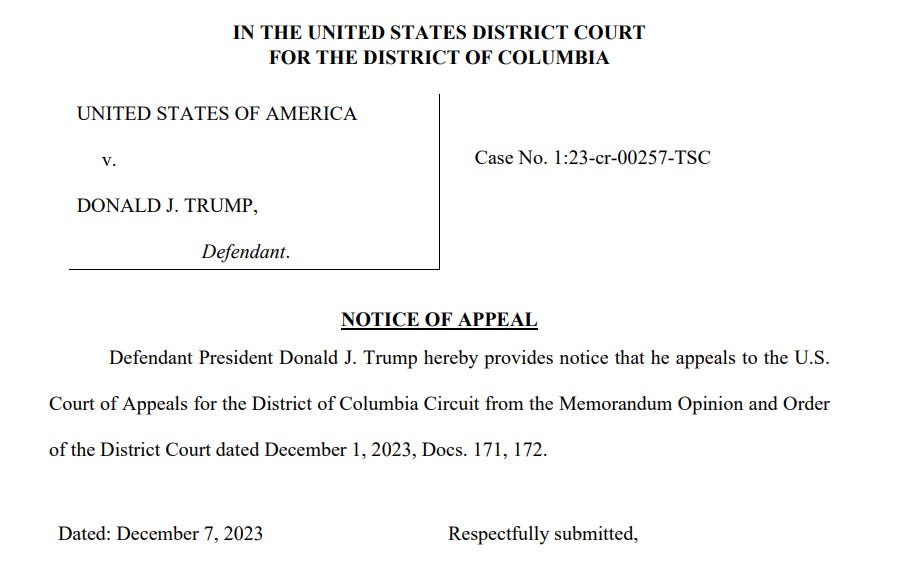 IN THE UNITED STATES DISTRICT COURT
FOR THE DISTRICT OF COLUMBIA

UNITED STATES OF AMERICA

v.

DONALD J. TRUMP,

Defendant.

Case No. 1:23-cr-00257-TSC

NOTICE OF APPEAL

Defendant President Donald J. Trump hereby provides notice that he appeals to the U.S. Court of Appeals for the District of Columbia Circuit from the Memorandum Opinion and Order of the District Court dated December 1, 2023, Docs. 171, 172.

Dated: December 7, 2023

Respectfully submitted,